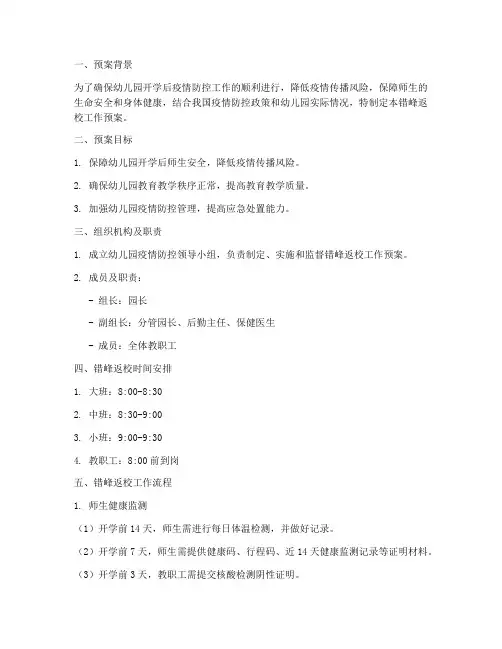 一、预案背景

为了确保幼儿园开学后疫情防控工作的顺利进行，降低疫情传播风险，保障师生的生命安全和身体健康，结合我国疫情防控政策和幼儿园实际情况，特制定本错峰返校工作预案。

二、预案目标

1. 保障幼儿园开学后师生安全，降低疫情传播风险。

2. 确保幼儿园教育教学秩序正常，提高教育教学质量。

3. 加强幼儿园疫情防控管理，提高应急处置能力。

三、组织机构及职责

1. 成立幼儿园疫情防控领导小组，负责制定、实施和监督错峰返校工作预案。

2. 成员及职责：

- 组长：园长

- 副组长：分管园长、后勤主任、保健医生

- 成员：全体教职工

四、错峰返校时间安排

1. 大班：8:00-8:30

2. 中班：8:30-9:00

3. 小班：9:00-9:30

4. 教职工：8:00 前到岗

五、错峰返校工作流程

1. 师生健康监测

（1）开学前 14 天，师生需进行每日体温检测，并做好记录。

（2）开学前 7 天，师生需提供健康码、行程码、近 14 天健康监测记录等证明材料。

（3）开学前 3 天，教职工需提交核酸检测阴性证明。